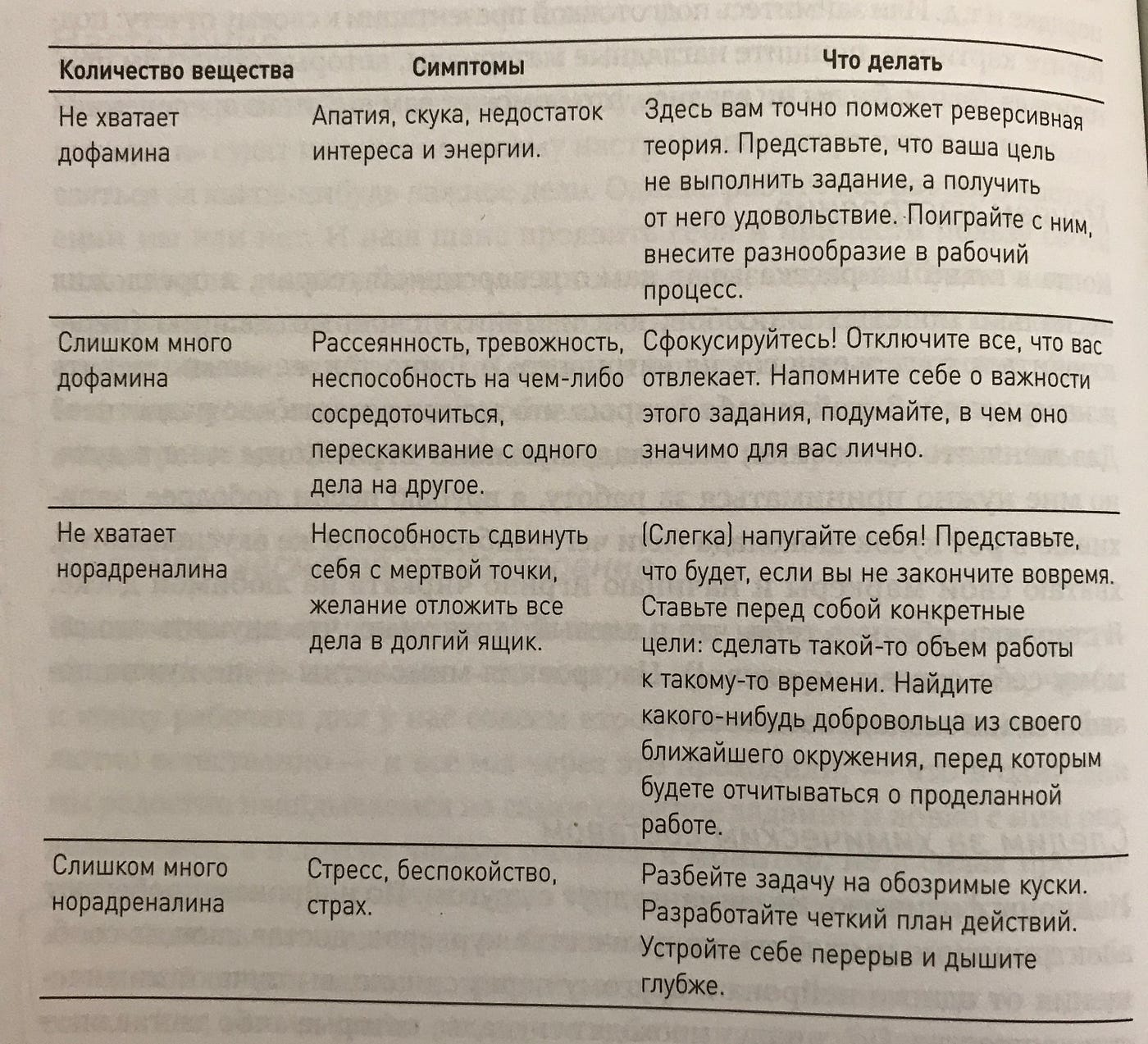 | Количество вещества | Симптомы | Что делать |
|---|---|---|
| Не хватает дофамина | Апатия, скука, недостаток интереса и энергии. | Здесь вам точно поможет реверсивная теория. Представьте, что ваша цель не выполнить задание, а получить от него удовольствие. Поиграйте с ним, внесите разнообразие в рабочий процесс. |
| Слишком много дофамина | Рассеянность, тревожность, неспособность на чем-либо сосредоточиться, перескакивание с одного дела на другое. | Сфокусируйтесь! Отключите все, что вас отвлекает. Напомните себе о важности этого задания, подумайте, в чем оно значимо для вас лично. |
| Не хватает норадреналина | Неспособность сдвинуть себя с мертвой точки, желание отложить все дела в долгий ящик. | (Слегка) напугайте себя! Представьте, что будет, если вы не закончите вовремя. Ставьте перед собой конкретные цели: сделать такой-то объем работы к такому-то времени. Найдите какого-нибудь добровольца из своего ближайшего окружения, перед которым будете отчитываться о проделанной работе. |
| Слишком много норадреналина | Стресс, беспокойство, страх. | Разбейте задачу на обозримые куски. Разработайте четкий план действий. Устройте себе перерыв и дышите глубже. |